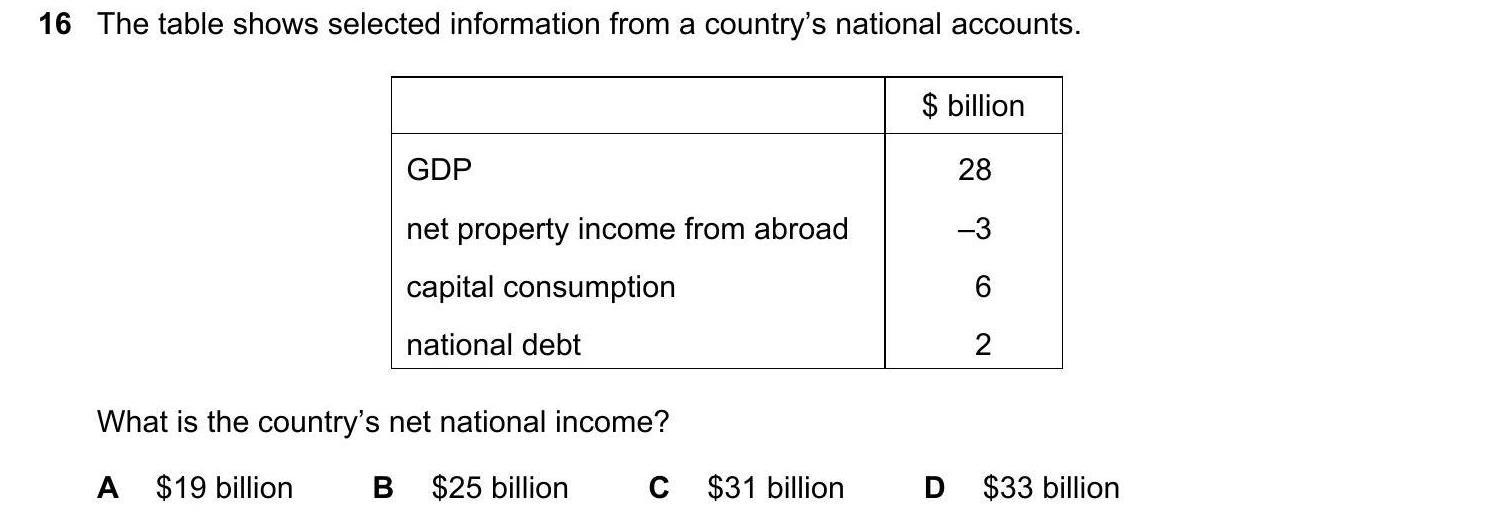 16 The table shows selected information from a country's national accounts.

|  | $ billion |
|---|---|
| GDP | 28 |
| net property income from abroad | –3 |
| capital consumption | 6 |
| national debt | 2 |

What is the country's net national income?

A $19 billion B $25 billion C $31 billion D $33 billion